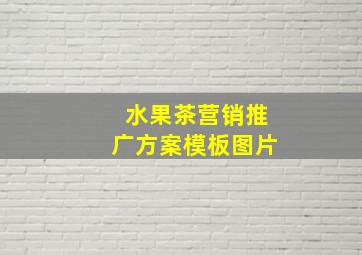 水果茶营销推广方案模板图片